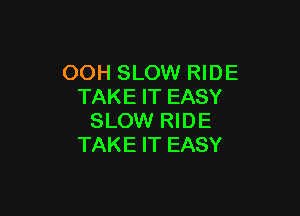 OOH SLOW RIDE
TAKE IT EASY
SLOW RIDE
TAKE IT EASY